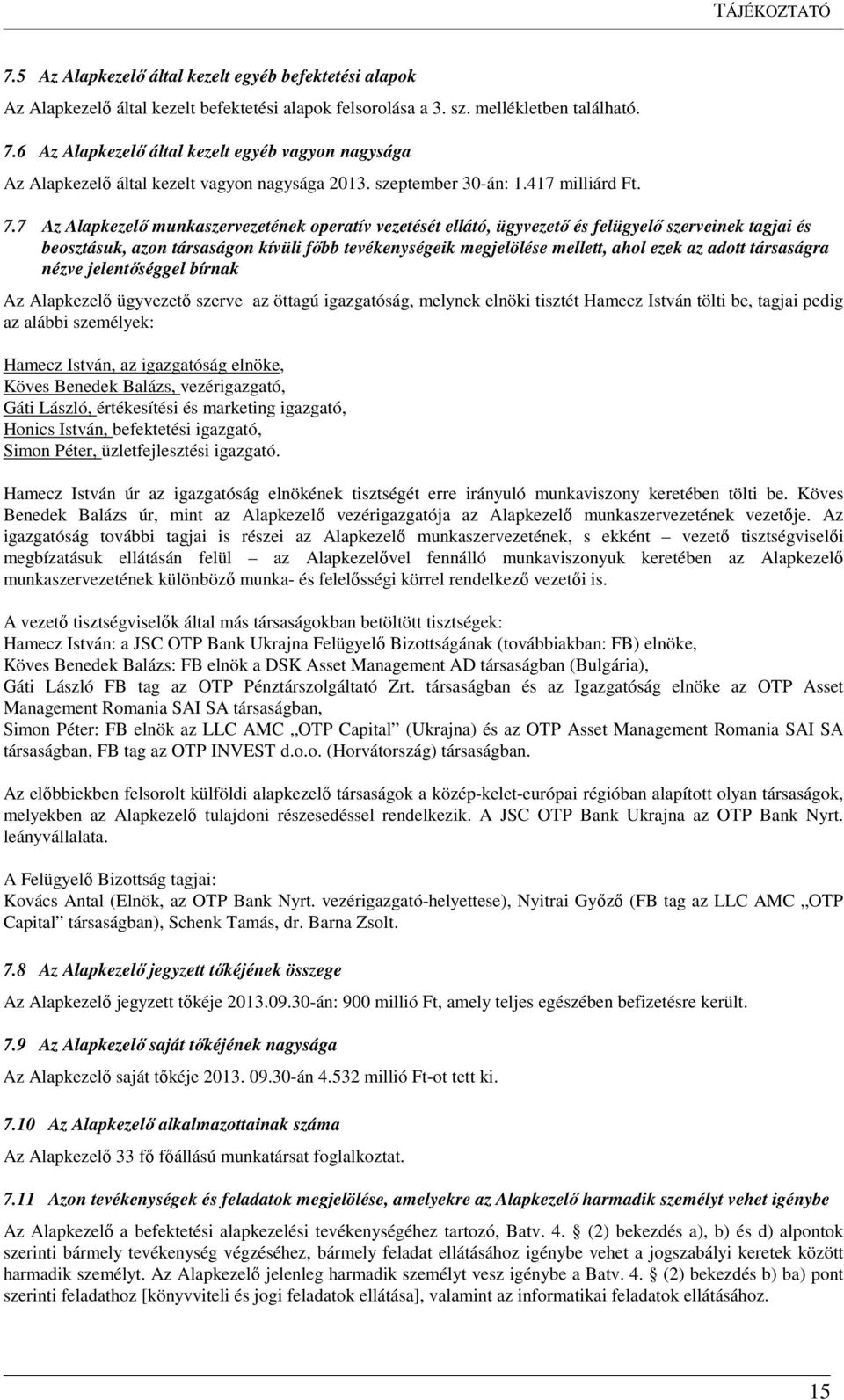 TÁJÉKOZTATÓ

7.5 Az Alapkezelő által kezelt egyéb befektetési alapok

Az Alapkezelő által kezelt befektetési alapok felsorolása a 3. sz. mellékletben található.

7.6 Az Alapkezelő által kezelt egyéb vagyon nagysága

Az Alapkezelő által kezelt vagyon nagysága 2013. szeptember 30-án: 1.417 milliárd Ft.

7.7 Az Alapkezelő munkaszervezetének operatív vezetését ellátó, ügyvezető és felügyelő szerveinek tagjai és beosztásuk, azon társaságon kívüli főbb tevékenységeik megjelölése mellett, ahol ezek az adott társaságra nézve jelentőséggel bírnak

Az Alapkezelő ügyvezető szerve az öttagú igazgatóság, melynek elnöki tisztét Hamecz István tölti be, tagjai pedig az alábbi személyek:

Hamecz István, az igazgatóság elnöke,
Köves Benedek Balázs, vezérigazgató,
Gáti László, értékesítési és marketing igazgató,
Honics István, befektetési igazgató,
Simon Péter, üzletfejlesztési igazgató.

Hamecz István úr az igazgatóság elnökének tisztségét erre irányuló munkaviszony keretében tölti be. Köves Benedek Balázs úr, mint az Alapkezelő vezérigazgatója az Alapkezelő munkaszervezetének vezetője. Az igazgatóság további tagjai is részei az Alapkezelő munkaszervezetének, s ekként – vezető tisztségviselői megbízatásuk ellátásán felül – az Alapkezelővel fennálló munkaviszonyuk keretében az Alapkezelő munkaszervezetének különböző munka- és felelősségi körrel rendelkező vezetői is.

A vezető tisztségviselők által más társaságokban betöltött tisztségek:
Hamecz István: a JSC OTP Bank Ukrajna Felügyelő Bizottságának (továbbiakban: FB) elnöke,
Köves Benedek Balázs: FB elnök a DSK Asset Management AD társaságban (Bulgária),
Gáti László FB tag az OTP Pénztárszolgáltató Zrt. társaságban és az Igazgatóság elnöke az OTP Asset Management Romania SAI SA társaságban,
Simon Péter: FB elnök az LLC AMC „OTP Capital” (Ukrajna) és az OTP Asset Management Romania SAI SA társaságban, FB tag az OTP INVEST d.o.o. (Horvátország) társaságban.

Az előbbiekben felsorolt külföldi alapkezelő társaságok a közép-kelet-európai régióban alapított olyan társaságok, melyekben az Alapkezelő tulajdoni részesedéssel rendelkezik. A JSC OTP Bank Ukrajna az OTP Bank Nyrt. leányvállalata.

A Felügyelő Bizottság tagjai:
Kovács Antal (Elnök, az OTP Bank Nyrt. vezérigazgató-helyettese), Nyitrai Győző (FB tag az LLC AMC „OTP Capital” társaságban), Schenk Tamás, dr. Barna Zsolt.

7.8 Az Alapkezelő jegyzett tőkéjének összege

Az Alapkezelő jegyzett tőkéje 2013.09.30-án: 900 millió Ft, amely teljes egészében befizetésre került.

7.9 Az Alapkezelő saját tőkéjének nagysága

Az Alapkezelő saját tőkéje 2013. 09.30-án 4.532 millió Ft-ot tett ki.

7.10 Az Alapkezelő alkalmazottainak száma

Az Alapkezelő 33 fő főállású munkatársat foglalkoztat.

7.11 Azon tevékenységek és feladatok megjelölése, amelyekre az Alapkezelő harmadik személyt vehet igénybe

Az Alapkezelő a befektetési alapkezelési tevékenységéhez tartozó, Batv. 4. § (2) bekezdés a), b) és d) alpontok szerinti bármely tevékenység végzéséhez, bármely feladat ellátásához igénybe vehet a jogszabályi keretek között harmadik személyt. Az Alapkezelő jelenleg harmadik személyt vesz igénybe a Batv. 4. § (2) bekezdés b) ba) pont szerinti feladathoz [könyvviteli és jogi feladatok ellátása], valamint az informatikai feladatok ellátásához.

15